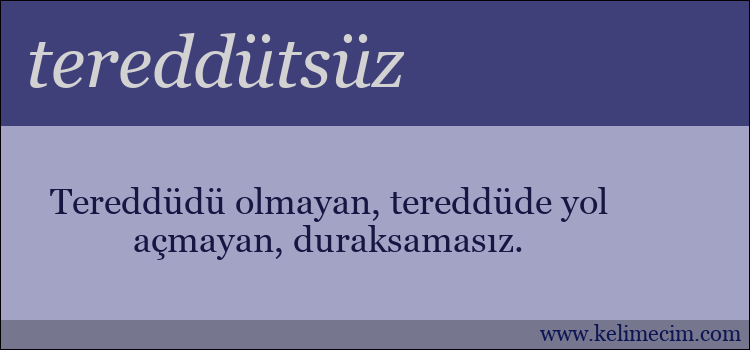 tereddütsüz

Tereddüdü olmayan, tereddüde yol açmayan, duraksamasız.

www.kelimecim.com